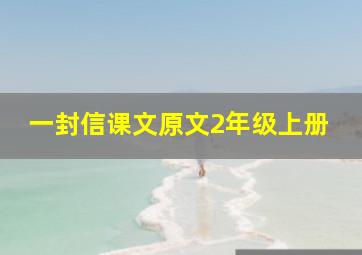 一封信课文原文2年级上册